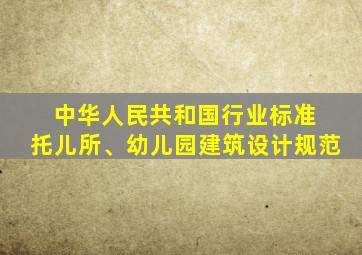 中华人民共和国行业标准
托儿所、幼儿园建筑设计规范